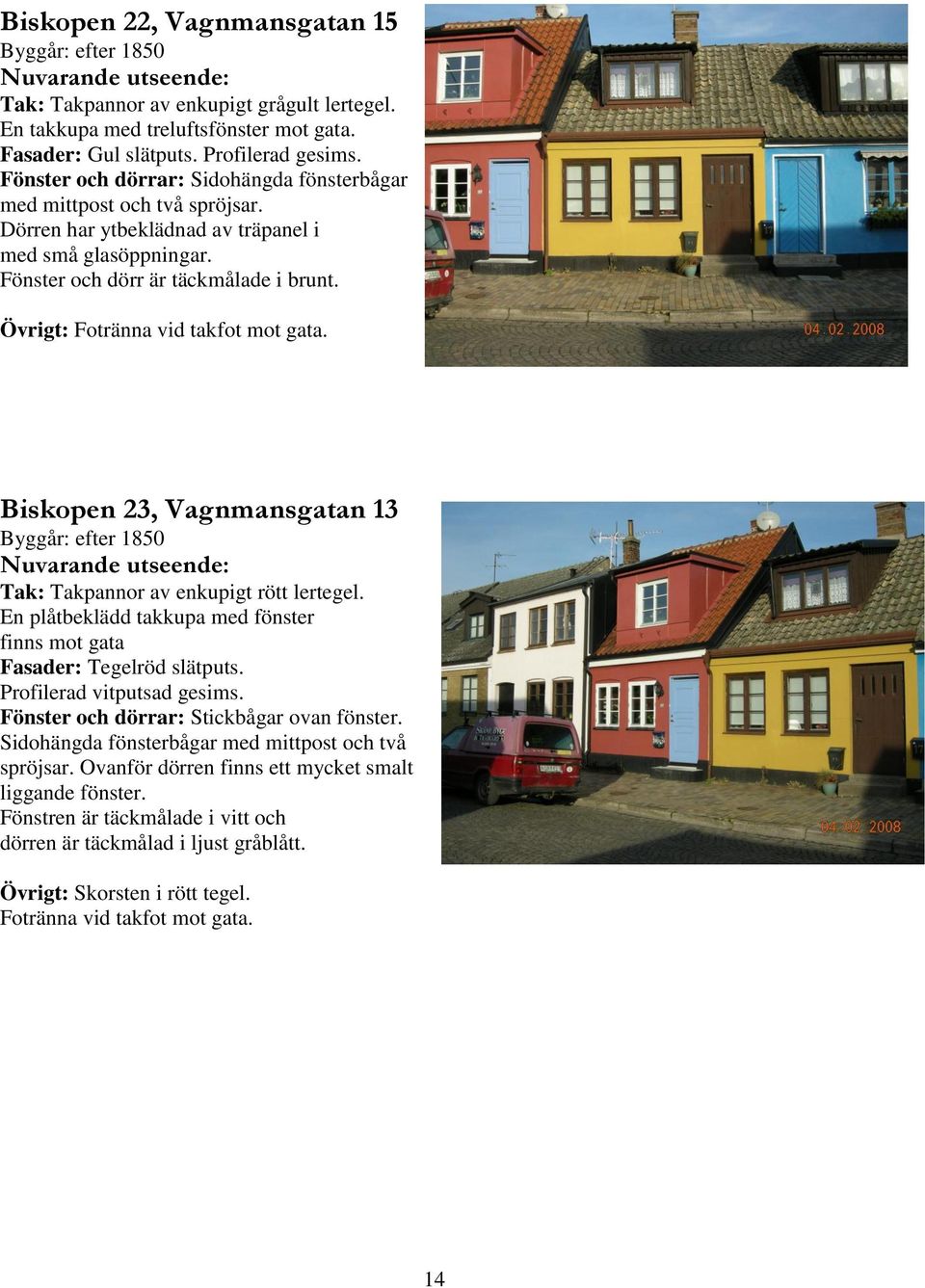 Biskopen 22, Vagnmansgatan 15
Byggår: efter 1850
Nuvarande utseende:
Tak: Takpannor av enkupigt grågult lertegel.
En takkupa med treluftsfönster mot gata.
Fasader: Gul slätputs. Profilerad gesims.
Fönster och dörrar: Sidohängda fönsterbågar med mittpost och två spröjsar.
Dörren har ytbeklädnad av träpanel i med små glasöppningar.
Fönster och dörr är täckmålade i brunt.

Övrigt: Fotränna vid takfot mot gata.

04 02 2008

Biskopen 23, Vagnmansgatan 13
Byggår: efter 1850
Nuvarande utseende:
Tak: Takpannor av enkupigt rött lertegel.
En plåtbeklädd takkupa med fönster finns mot gata
Fasader: Tegelröd slätputs.
Profilerad vitputsad gesims.
Fönster och dörrar: Stickbågar ovan fönster.
Sidohängda fönsterbågar med mittpost och två spröjsar. Ovanför dörren finns ett mycket smalt liggande fönster.
Fönstren är täckmålade i vitt och dörren är täckmålad i ljust gråblått.

Övrigt: Skorsten i rött tegel.
Fotränna vid takfot mot gata.

04 02 2008

14